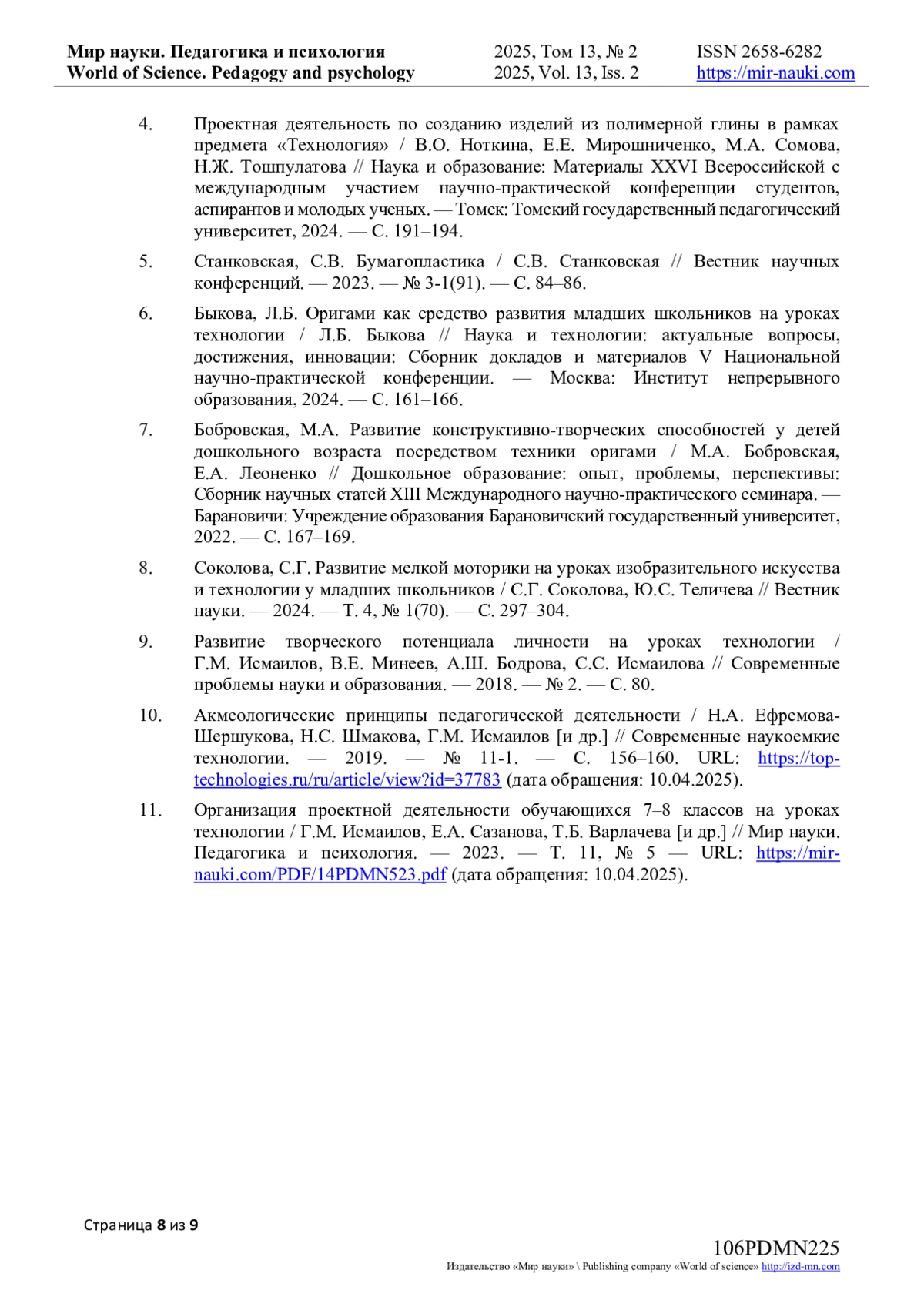 Мир науки. Педагогика и психология
World of Science. Pedagogy and psychology

2025, Том 13, № 2
2025, Vol. 13, Iss. 2

ISSN 2658-6282
https://mir-nauki.com

4. Проектная деятельность по созданию изделий из полимерной глины в рамках предмета «Технология» / В.О. Ноткина, Е.Е. Мирошниченко, М.А. Сомова, Н.Ж. Тошпулатова // Наука и образование: Материалы XXVI Всероссийской с международным участием научно-практической конференции студентов, аспирантов и молодых ученых. — Томск: Томский государственный педагогический университет, 2024. — С. 191–194.

5. Станковская, С.В. Бумагопластика / С.В. Станковская // Вестник научных конференций. — 2023. — № 3-1(91). — С. 84–86.

6. Быкова, Л.Б. Оригами как средство развития младших школьников на уроках технологии / Л.Б. Быкова // Наука и технологии: актуальные вопросы, достижения, инновации: Сборник докладов и материалов V Национальной научно-практической конференции. — Москва: Институт непрерывного образования, 2024. — С. 161–166.

7. Бобровская, М.А. Развитие конструктивно-творческих способностей у детей дошкольного возраста посредством техники оригами / М.А. Бобровская, Е.А. Леоненко // Дошкольное образование: опыт, проблемы, перспективы: Сборник научных статей XIII Международного научно-практического семинара. — Барановичи: Учреждение образования Барановичский государственный университет, 2022. — С. 167–169.

8. Соколова, С.Г. Развитие мелкой моторики на уроках изобразительного искусства и технологии у младших школьников / С.Г. Соколова, Ю.С. Теличева // Вестник науки. — 2024. — Т. 4, № 1(70). — С. 297–304.

9. Развитие творческого потенциала личности на уроках технологии / Г.М. Исмаилов, В.Е. Минеев, А.Ш. Бодрова, С.С. Исмаилова // Современные проблемы науки и образования. — 2018. — № 2. — С. 80.

10. Акмеологические принципы педагогической деятельности / Н.А. Ефремова-Шершукова, Н.С. Шмакова, Г.М. Исмаилов [и др.] // Современные наукоемкие технологии. — 2019. — № 11-1. — С. 156–160. URL: https://top-technologies.ru/ru/article/view?id=37783 (дата обращения: 10.04.2025).

11. Организация проектной деятельности обучающихся 7–8 классов на уроках технологии / Г.М. Исмаилов, Е.А. Сазанова, Т.Б. Варлачева [и др.] // Мир науки. Педагогика и психология. — 2023. — Т. 11, № 5 — URL: https://mir-nauki.com/PDF/14PDMN523.pdf (дата обращения: 10.04.2025).

Страница 8 из 9

106PDMN225
Издательство «Мир науки» \ Publishing company «World of science» http://izd-mn.com